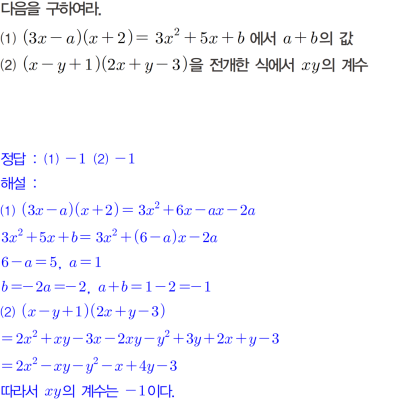 다음을 구하여라.

(1) $(3x-a)(x+2)=3x^2+5x+b$ 에서 $a+b$의 값

(2) $(x-y+1)(2x+y-3)$을 전개한 식에서 $xy$의 계수

정답 : (1) $-1$ (2) $-1$

해설 :

(1) $(3x-a)(x+2)=3x^2+6x-ax-2a$

$3x^2+5x+b=3x^2+(6-a)x-2a$

$6-a=5$, $a=1$

$b=-2a=-2$, $a+b=1-2=-1$

(2) $(x-y+1)(2x+y-3)$

$=2x^2+xy-3x-2xy-y^2+3y+2x+y-3$

$=2x^2-xy-y^2-x+4y-3$

따라서 $xy$의 계수는 $-1$이다.